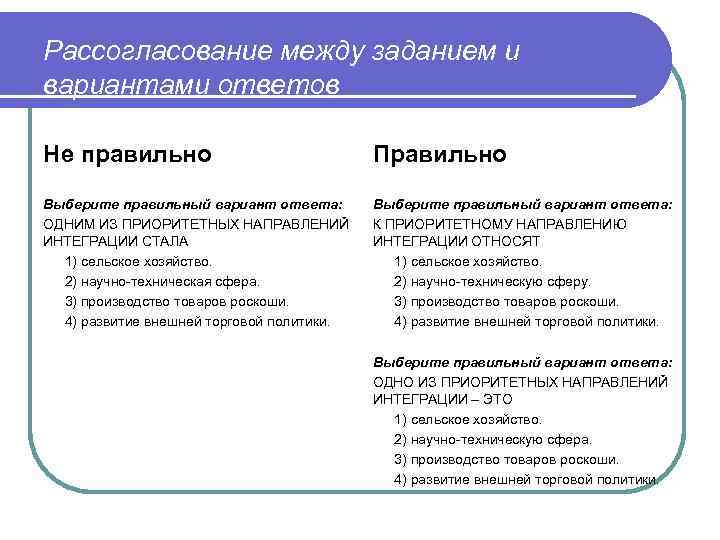 Рассогласование между заданием и вариантами ответов

Не правильно

Выберите правильный вариант ответа:
ОДНИМ ИЗ ПРИОРИТЕТНЫХ НАПРАВЛЕНИЙ ИНТЕГРАЦИИ СТАЛА
1) сельское хозяйство.
2) научно-техническая сфера.
3) производство товаров роскоши.
4) развитие внешней торговой политики.

Правильно

Выберите правильный вариант ответа:
К ПРИОРИТЕТНОМУ НАПРАВЛЕНИЮ ИНТЕГРАЦИИ ОТНОСЯТ
1) сельское хозяйство.
2) научно-техническую сферу.
3) производство товаров роскоши.
4) развитие внешней торговой политики.

Выберите правильный вариант ответа:
ОДНО ИЗ ПРИОРИТЕТНЫХ НАПРАВЛЕНИЙ ИНТЕГРАЦИИ – ЭТО
1) сельское хозяйство.
2) научно-техническую сфера.
3) производство товаров роскоши.
4) развитие внешней торговой политики.